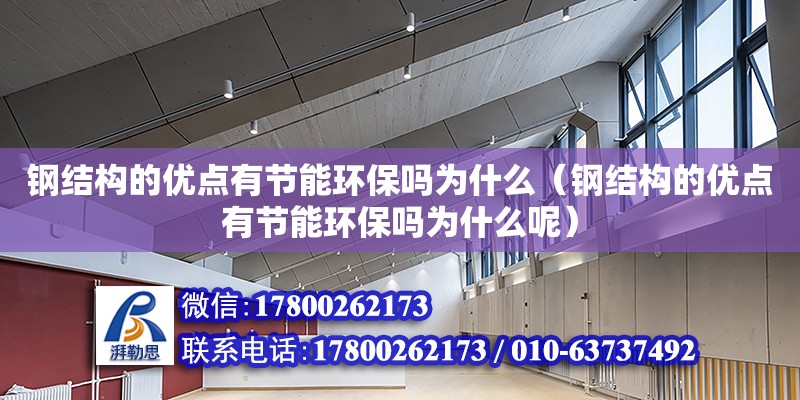 钢结构的优点有节能环保吗为什么（钢结构的优点有节能环保吗为什么呢）

湃勒思

微信:17800262173

联系电话:17800262173 / 010-63737492